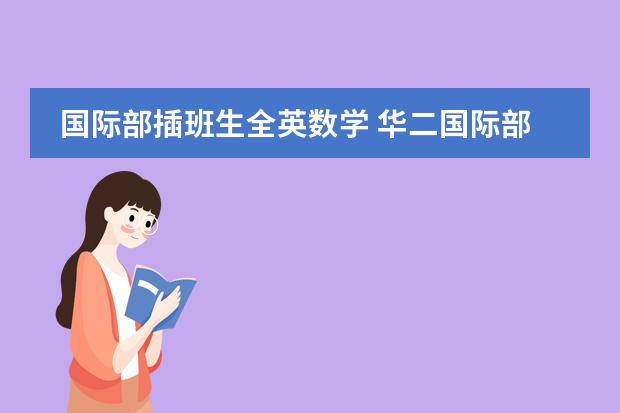 国际部插班生全英数学 华二国际部